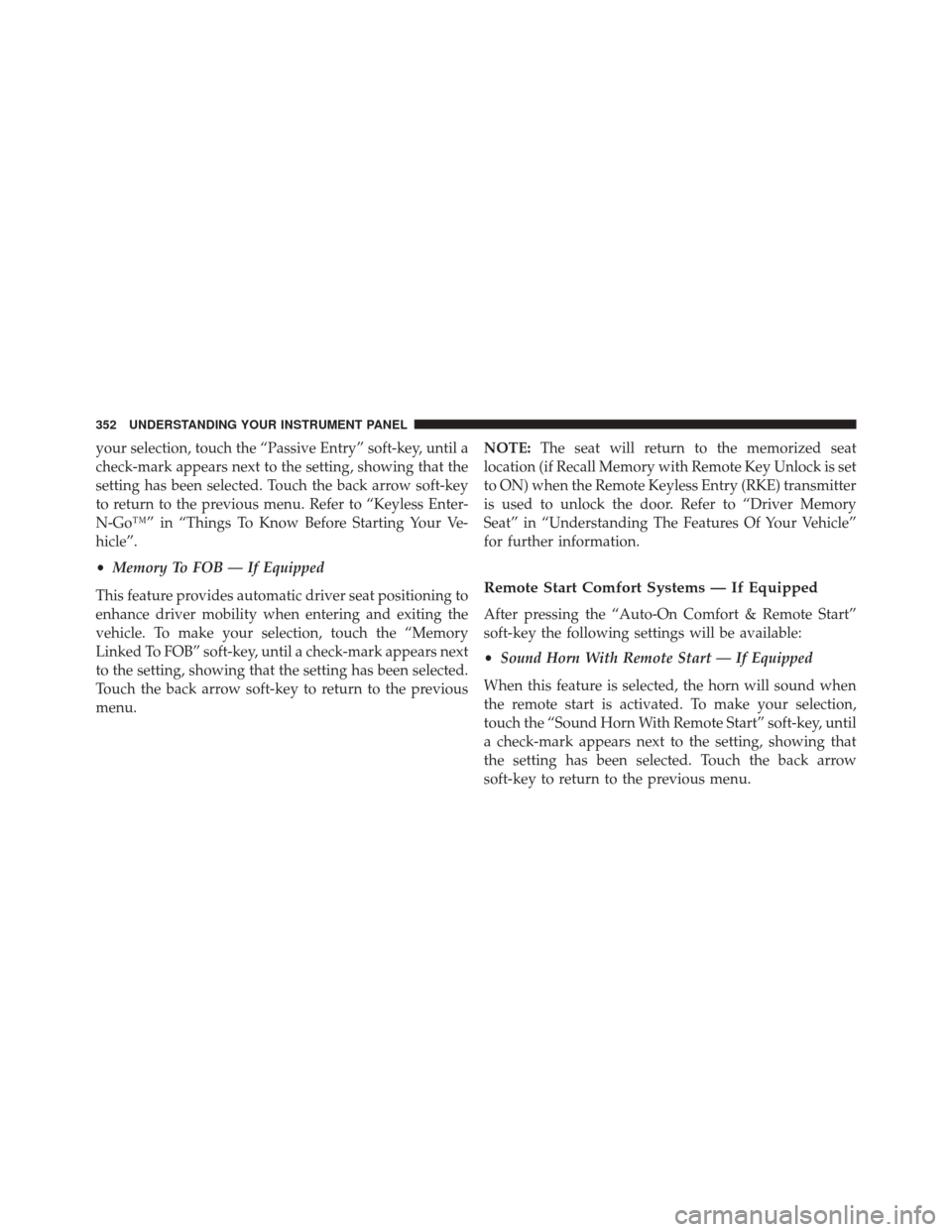 352 UNDERSTANDING YOUR INSTRUMENT PANEL

your selection, touch the “Passive Entry” soft-key, until a check-mark appears next to the setting, showing that the setting has been selected. Touch the back arrow soft-key to return to the previous menu. Refer to “Keyless Enter-N-Go™” in “Things To Know Before Starting Your Vehicle”.

• Memory To FOB — If Equipped

This feature provides automatic driver seat positioning to enhance driver mobility when entering and exiting the vehicle. To make your selection, touch the “Memory Linked To FOB” soft-key, until a check-mark appears next to the setting, showing that the setting has been selected. Touch the back arrow soft-key to return to the previous menu.

NOTE: The seat will return to the memorized seat location (if Recall Memory with Remote Key Unlock is set to ON) when the Remote Keyless Entry (RKE) transmitter is used to unlock the door. Refer to “Driver Memory Seat” in “Understanding The Features Of Your Vehicle” for further information.

Remote Start Comfort Systems — If Equipped

After pressing the “Auto-On Comfort & Remote Start” soft-key the following settings will be available:

• Sound Horn With Remote Start — If Equipped

When this feature is selected, the horn will sound when the remote start is activated. To make your selection, touch the “Sound Horn With Remote Start” soft-key, until a check-mark appears next to the setting, showing that the setting has been selected. Touch the back arrow soft-key to return to the previous menu.

carmanualsonline.info